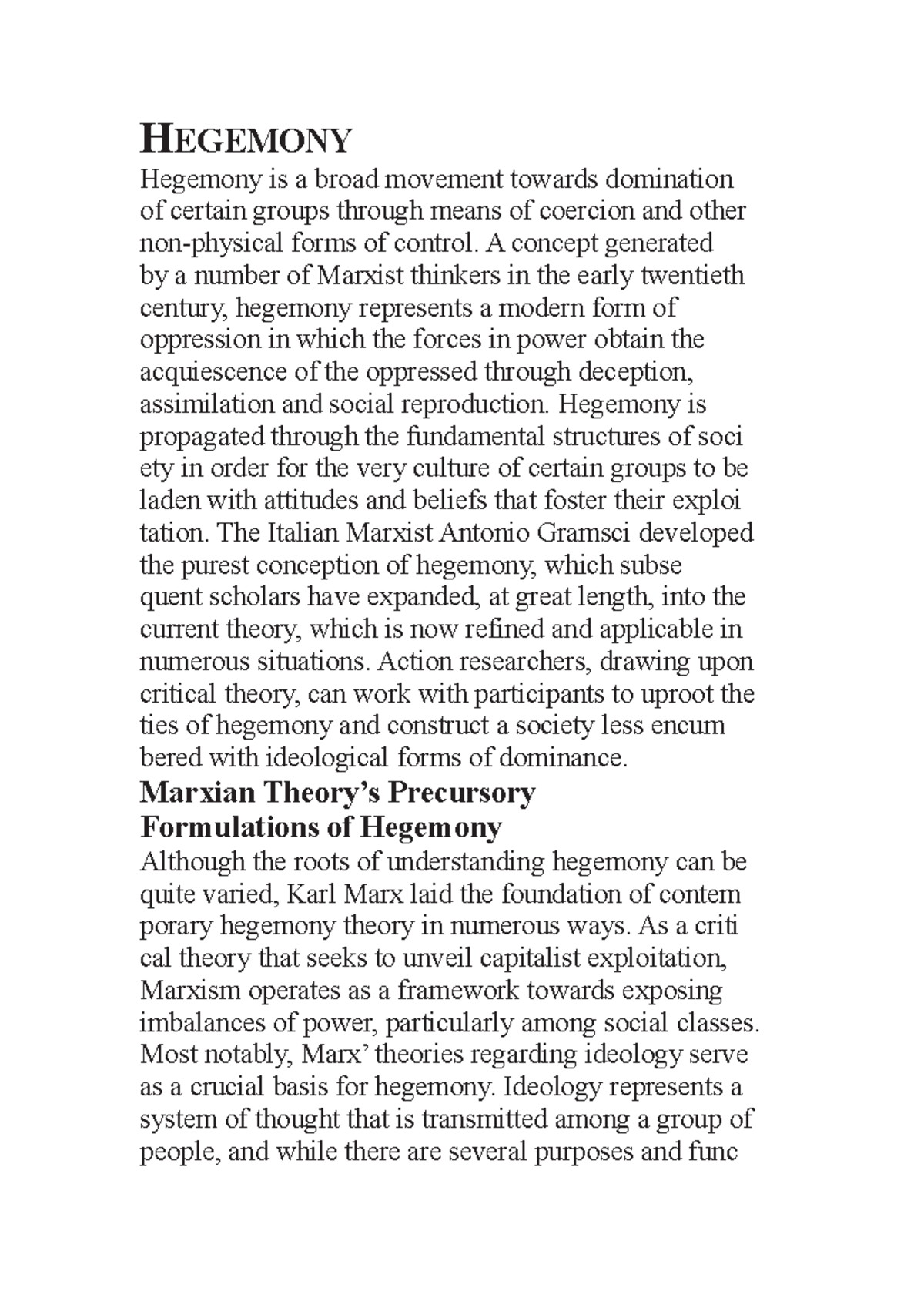 HEGEMONY

Hegemony is a broad movement towards domination of certain groups through means of coercion and other non-physical forms of control. A concept generated by a number of Marxist thinkers in the early twentieth century, hegemony represents a modern form of oppression in which the forces in power obtain the acquiescence of the oppressed through deception, assimilation and social reproduction. Hegemony is propagated through the fundamental structures of soci ety in order for the very culture of certain groups to be laden with attitudes and beliefs that foster their exploi tation. The Italian Marxist Antonio Gramsci developed the purest conception of hegemony, which subse quent scholars have expanded, at great length, into the current theory, which is now refined and applicable in numerous situations. Action researchers, drawing upon critical theory, can work with participants to uproot the ties of hegemony and construct a society less encum bered with ideological forms of dominance.

Marxian Theory's Precursory Formulations of Hegemony

Although the roots of understanding hegemony can be quite varied, Karl Marx laid the foundation of contem porary hegemony theory in numerous ways. As a criti cal theory that seeks to unveil capitalist exploitation, Marxism operates as a framework towards exposing imbalances of power, particularly among social classes. Most notably, Marx' theories regarding ideology serve as a crucial basis for hegemony. Ideology represents a system of thought that is transmitted among a group of people, and while there are several purposes and func